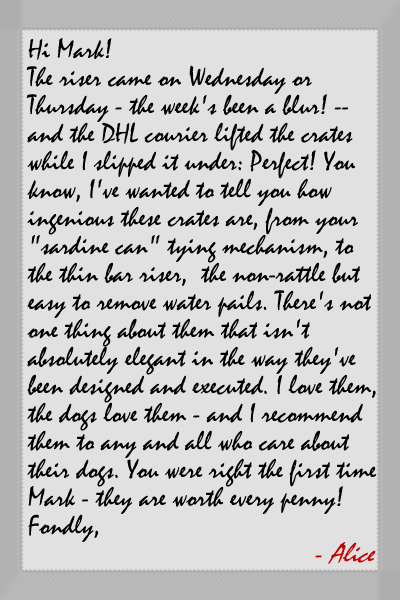 Hi Mark!
The riser came on Wednesday or Thursday - the week's been a blur! -- and the DHL courier lifted the crates while I slipped it under: Perfect! You know, I've wanted to tell you how ingenious these crates are, from your "sardine can" tying mechanism, to the thin bar riser, the non-rattle but easy to remove water pails. There's not one thing about them that isn't absolutely elegant in the way they've been designed and executed. I love them, the dogs love them - and I recommend them to any and all who care about their dogs. You were right the first time Mark - they are worth every penny!
Fondly,

- Alice